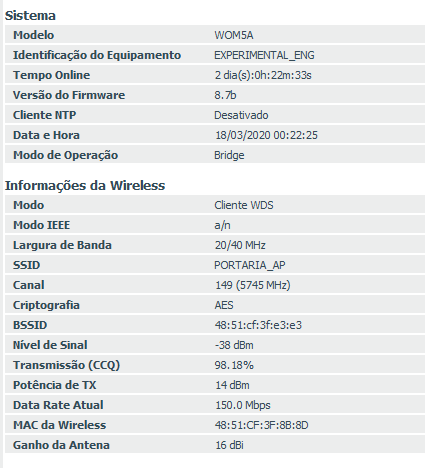 Sistema

| Modelo | WOM5A |
|---|---|
| Identificação do Equipamento | EXPERIMENTAL_ENG |
| Tempo Online | 2 dia(s):0h:22m:33s |
| Versão do Firmware | 8.7b |
| Cliente NTP | Desativado |
| Data e Hora | 18/03/2020 00:22:25 |
| Modo de Operação | Bridge |

Informações da Wireless

| Modo | Cliente WDS |
|---|---|
| Modo IEEE | a/n |
| Largura de Banda | 20/40 MHz |
| SSID | PORTARIA_AP |
| Canal | 149 (5745 MHz) |
| Criptografia | AES |
| BSSID | 48:51:cf:3f:e3:e3 |
| Nível de Sinal | -38 dBm |
| Transmissão (CCQ) | 98.18% |
| Potência de TX | 14 dBm |
| Data Rate Atual | 150.0 Mbps |
| MAC da Wireless | 48:51:CF:3F:8B:8D |
| Ganho da Antena | 16 dBi |